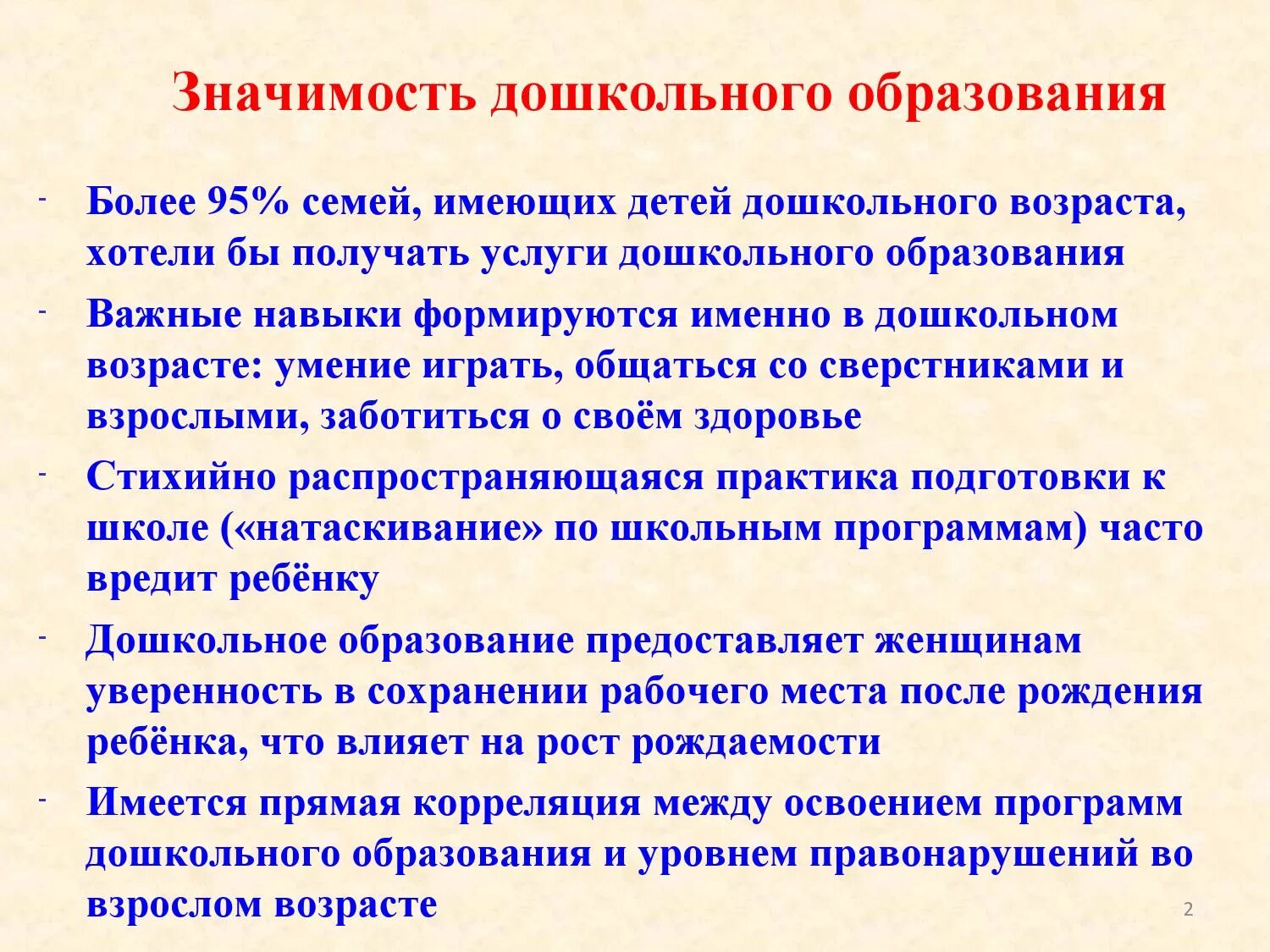 Значимость дошкольного образования

- Более 95% семей, имеющих детей дошкольного возраста, хотели бы получать услуги дошкольного образования
- Важные навыки формируются именно в дошкольном возрасте: умение играть, общаться со сверстниками и взрослыми, заботиться о своём здоровье
- Стихийно распространяющаяся практика подготовки к школе («натаскивание» по школьным программам) часто вредит ребёнку
- Дошкольное образование предоставляет женщинам уверенность в сохранении рабочего места после рождения ребёнка, что влияет на рост рождаемости
- Имеется прямая корреляция между освоением программ дошкольного образования и уровнем правонарушений во взрослом возрасте

2